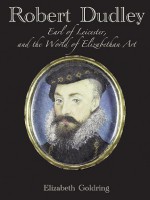 Robert Dudley

Earl of Leicester, and the World of Elizabethan Art

Elizabeth Goldring